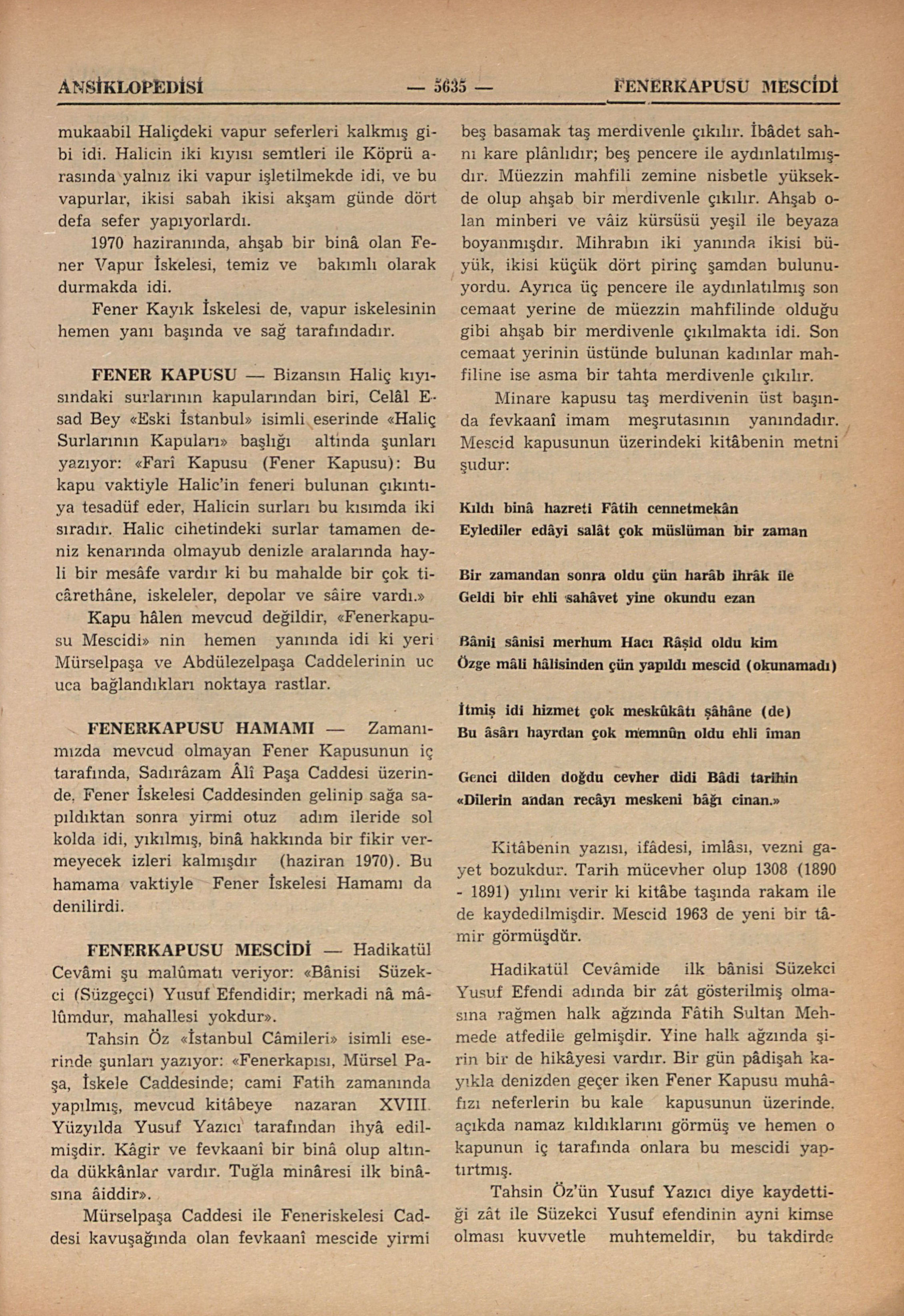 ANSİKLOPEDİSİ — 5635 — FENERKAPUSU MESCİDİ

mukaabil Haliçdeki vapur seferleri kalkmış gibi idi. Halicin iki kıyısı semtleri ile Köprü arasında yalnız iki vapur işletilmekde idi, ve bu vapurlar, ikisi sabah ikisi akşam günde dört defa sefer yapıyorlardı.

1970 haziranında, ahşab bir binâ olan Fener Vapur İskelesi, temiz ve bakımlı olarak durmakda idi.

Fener Kayık İskelesi de, vapur iskelesinin hemen yanı başında ve sağ tarafındadır.

FENER KAPUSU — Bizansın Haliç kıyısındaki surlarının kapularından biri, Celâl Esad Bey «Eski İstanbul» isimli eserinde «Haliç Surlarının Kapuları» başlığı altında şunları yazıyor: «Farî Kapusu (Fener Kapusu): Bu kapu vaktiyle Halic'in feneri bulunan çıkıntıya tesadüf eder, Halicin surları bu kısımda iki sıradır. Halic cihetindeki surlar tamamen deniz kenarında olmayub denizle aralarında hayli bir mesâfe vardır ki bu mahalde bir çok ticârethâne, iskeleler, depolar ve sâire vardı.»

Kapu hâlen mevcud değildir, «Fenerkapusu Mescidi» nin hemen yanında idi ki yeri Mürselpaşa ve Abdülezelpaşa Caddelerinin uc uca bağlandıkları noktaya rastlar.

FENERKAPUSU HAMAMI — Zamanımızda mevcud olmayan Fener Kapusunun iç tarafında, Sadırâzam Âlî Paşa Caddesi üzerinde, Fener İskelesi Caddesinden gelinip sağa sapıldıktan sonra yirmi otuz adım ileride sol kolda idi, yıkılmış, binâ hakkında bir fikir vermeyecek izleri kalmışdır (haziran 1970). Bu hamama vaktiyle Fener İskelesi Hamamı da denilirdi.

FENERKAPUSU MESCİDİ — Hadikatül Cevâmi şu malûmatı veriyor: «Bânisi Süzekci (Süzgeçci) Yusuf Efendidir; merkadi nâ mâlûmdur, mahallesi yokdur».

Tahsin Öz «İstanbul Câmileri» isimli eserinde şunları yazıyor: «Fenerkapısı, Mürsel Paşa, İskele Caddesinde; cami Fatih zamanında yapılmış, mevcud kitâbeye nazaran XVIII. Yüzyılda Yusuf Yazıcı tarafından ihyâ edilmişdir. Kâgir ve fevkaanî bir binâ olup altında dükkânlar vardır. Tuğla minâresi ilk binâsına âiddir».

Mürselpaşa Caddesi ile Feneriskelesi Caddesi kavuşağında olan fevkaanî mescide yirmi beş basamak taş merdivenle çıkılır. İbâdet sahnı kare plânlıdır; beş pencere ile aydınlatılmışdır. Müezzin mahfili zemine nisbetle yüksekde olup ahşab bir merdivenle çıkılır. Ahşab olan minberi ve vâiz kürsüsü yeşil ile beyaza boyanmışdır. Mihrabın iki yanında ikisi büyük, ikisi küçük dört pirinç şamdan bulunuyordu. Ayrıca üç pencere ile aydınlatılmış son cemaat yerine de müezzin mahfilinde olduğu gibi ahşab bir merdivenle çıkılmakta idi. Son cemaat yerinin üstünde bulunan kadınlar mahfiline ise asma bir tahta merdivenle çıkılır.

Minare kapusu taş merdivenin üst başında fevkaanî imam meşrutasının yanındadır. Mescid kapusunun üzerindeki kitâbenin metni şudur:

Kıldı binâ hazreti Fâtih cennetmekân
Eylediler edâyi salât çok müslüman bir zaman

Bir zamandan sonra oldu çün harâb ihrâk ile
Geldi bir ehli sahâvet yine okundu ezan

Bânii sânisi merhum Hacı Râşid oldu kim
Özge mâli hâlisinden çün yapıldı mescid (okunamadı)

İtmiş idi hizmet çok meskûkâtı şâhâne (de)
Bu âsârı hayrdan çok memnûn oldu ehli îman

Genci dilden doğdu cevher didi Bâdi tarihin
«Dilerin andan recâyı meskeni bâğı cinan.»

Kitâbenin yazısı, ifâdesi, imlâsı, vezni gayet bozukdur. Tarih mücevher olup 1308 (1890 - 1891) yılını verir ki kitâbe taşında rakam ile de kaydedilmişdir. Mescid 1963 de yeni bir tâmir görmüşdür.

Hadikatül Cevâmide ilk bânisi Süzekci Yusuf Efendi adında bir zât gösterilmiş olmasına rağmen halk ağzında Fâtih Sultan Mehmede atfedile gelmişdir. Yine halk ağzında şirin bir de hikâyesi vardır. Bir gün pâdişah kayıkla denizden geçer iken Fener Kapusu muhâfızı neferlerin bu kale kapusunun üzerinde, açıkda namaz kıldıklarını görmüş ve hemen o kapunun iç tarafında onlara bu mescidi yaptırtmış.

Tahsin Öz'ün Yusuf Yazıcı diye kaydettiği zât ile Süzekci Yusuf efendinin ayni kimse olması kuvvetle muhtemeldir, bu takdirde